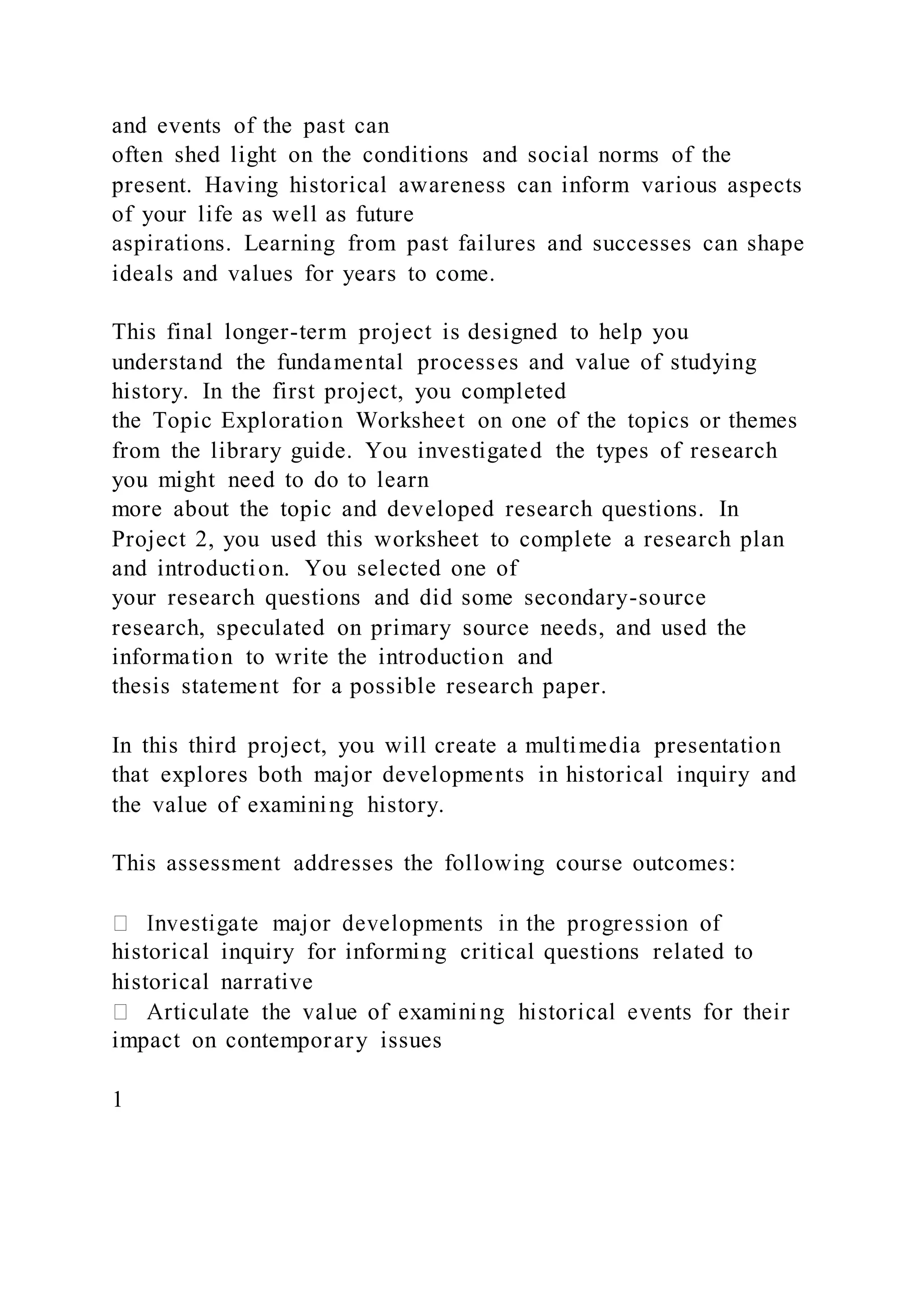 and events of the past can often shed light on the conditions and social norms of the present. Having historical awareness can inform various aspects of your life as well as future aspirations. Learning from past failures and successes can shape ideals and values for years to come.

This final longer-term project is designed to help you understand the fundamental processes and value of studying history. In the first project, you completed the Topic Exploration Worksheet on one of the topics or themes from the library guide. You investigated the types of research you might need to do to learn more about the topic and developed research questions. In Project 2, you used this worksheet to complete a research plan and introduction. You selected one of your research questions and did some secondary-source research, speculated on primary source needs, and used the information to write the introduction and thesis statement for a possible research paper.

In this third project, you will create a multimedia presentation that explores both major developments in historical inquiry and the value of examining history.

This assessment addresses the following course outcomes:

 Investigate major developments in the progression of historical inquiry for informing critical questions related to historical narrative
 Articulate the value of examining historical events for their impact on contemporary issues

1